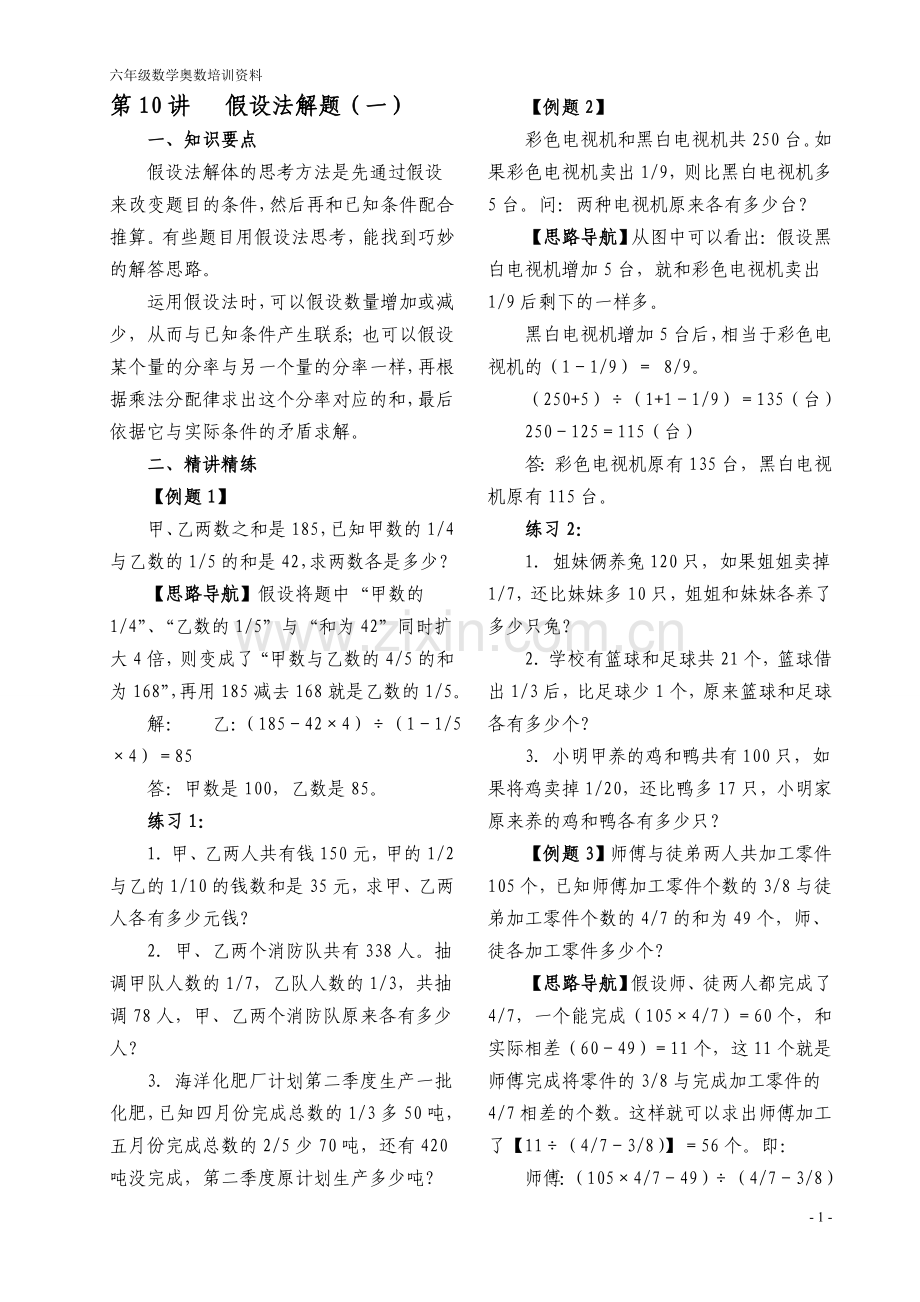 六年级数学奥数培训资料

第10讲 假设法解题（一）

一、知识要点

假设法解体的思考方法是先通过假设来改变题目的条件，然后再和已知条件配合推算。有些题目用假设法思考，能找到巧妙的解答思路。

运用假设法时，可以假设数量增加或减少，从而与已知条件产生联系；也可以假设某个量的分率与另一个量的分率一样，再根据乘法分配律求出这个分率对应的和，最后依据它与实际条件的矛盾求解。

二、精讲精练

【例题1】

甲、乙两数之和是185，已知甲数的1/4与乙数的1/5的和是42，求两数各是多少？

【思路导航】假设将题中“甲数的1/4”、“乙数的1/5”与“和为42”同时扩大4倍，则变成了“甲数与乙数的4/5的和为168”，再用185减去168就是乙数的1/5。

解： 乙：（185－42×4）÷（1－1/5×4）＝85

答：甲数是100，乙数是85。

练习1:

1．甲、乙两人共有钱150元，甲的1/2与乙的1/10的钱数和是35元，求甲、乙两人各有多少元钱？

2．甲、乙两个消防队共有338人。抽调甲队人数的1/7，乙队人数的1/3，共抽调78人，甲、乙两个消防队原来各有多少人？

3．海洋化肥厂计划第二季度生产一批化肥，已知四月份完成总数的1/3多50吨，五月份完成总数的2/5少70吨，还有420吨没完成，第二季度原计划生产多少吨？

【例题2】

彩色电视机和黑白电视机共250台。如果彩色电视机卖出1/9，则比黑白电视机多5台。问：两种电视机原来各有多少台？

【思路导航】从图中可以看出：假设黑白电视机增加5台，就和彩色电视机卖出1/9后剩下的一样多。

黑白电视机增加5台后，相当于彩色电视机的（1－1/9）＝ 8/9。

（250+5）÷（1+1－1/9）＝135（台）

250－125＝115（台）

答：彩色电视机原有135台，黑白电视机原有115台。

练习2:

1．姐妹俩养兔120只，如果姐姐卖掉1/7，还比妹妹多10只，姐姐和妹妹各养了多少只兔？

2．学校有篮球和足球共21个，篮球借出1/3后，比足球少1个，原来篮球和足球各有多少个？

3．小明甲养的鸡和鸭共有100只，如果将鸡卖掉1/20，还比鸭多17只，小明家原来养的鸡和鸭各有多少只？

【例题3】师傅与徒弟两人共加工零件105个，已知师傅加工零件个数的3/8与徒弟加工零件个数的4/7的和为49个，师、徒各加工零件多少个？

【思路导航】假设师、徒两人都完成了4/7，一个能完成（105×4/7）＝60个，和实际相差（60－49）＝11个，这11个就是师傅完成将零件的3/8与完成加工零件的4/7相差的个数。这样就可以求出师傅加工了【11÷（4/7－3/8）】＝56个。即：

师傅：（105×4/7－49）÷（4/7－3/8）

- 1 -

www.zixin.com.cn